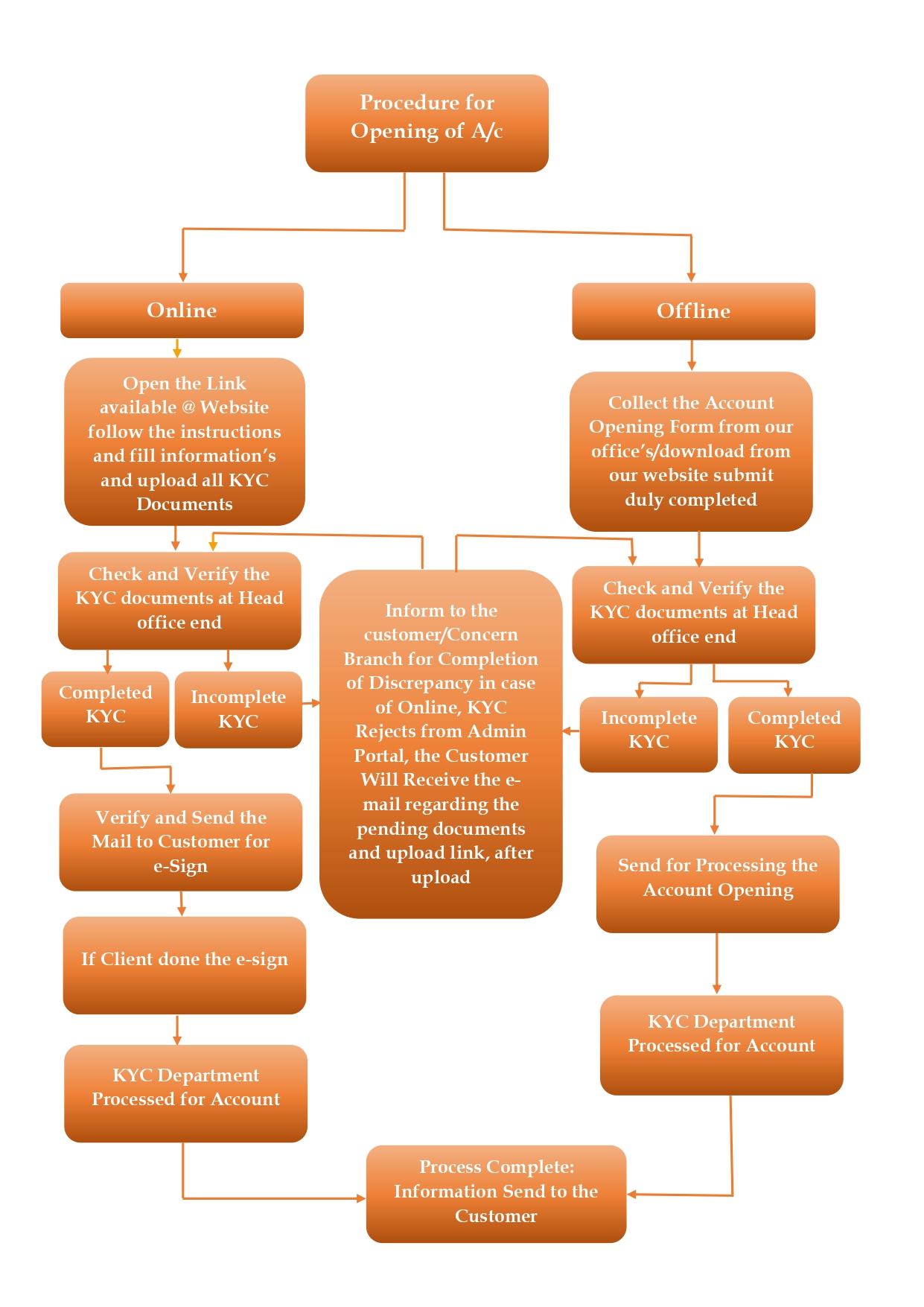 Procedure for Opening of A/c

Online

Open the Link available @ Website follow the instructions and fill information's and upload all KYC Documents

Check and Verify the KYC documents at Head office end

Completed KYC

Incomplete KYC

Verify and Send the Mail to Customer for e-Sign

If Client done the e-sign

KYC Department Processed for Account

Inform to the customer/Concern Branch for Completion of Discrepancy in case of Online, KYC Rejects from Admin Portal, the Customer Will Receive the e-mail regarding the pending documents and upload link, after upload

Offline

Collect the Account Opening Form from our office's/download from our website submit duly completed

Check and Verify the KYC documents at Head office end

Incomplete KYC

Completed KYC

Send for Processing the Account Opening

KYC Department Processed for Account

Process Complete: Information Send to the Customer